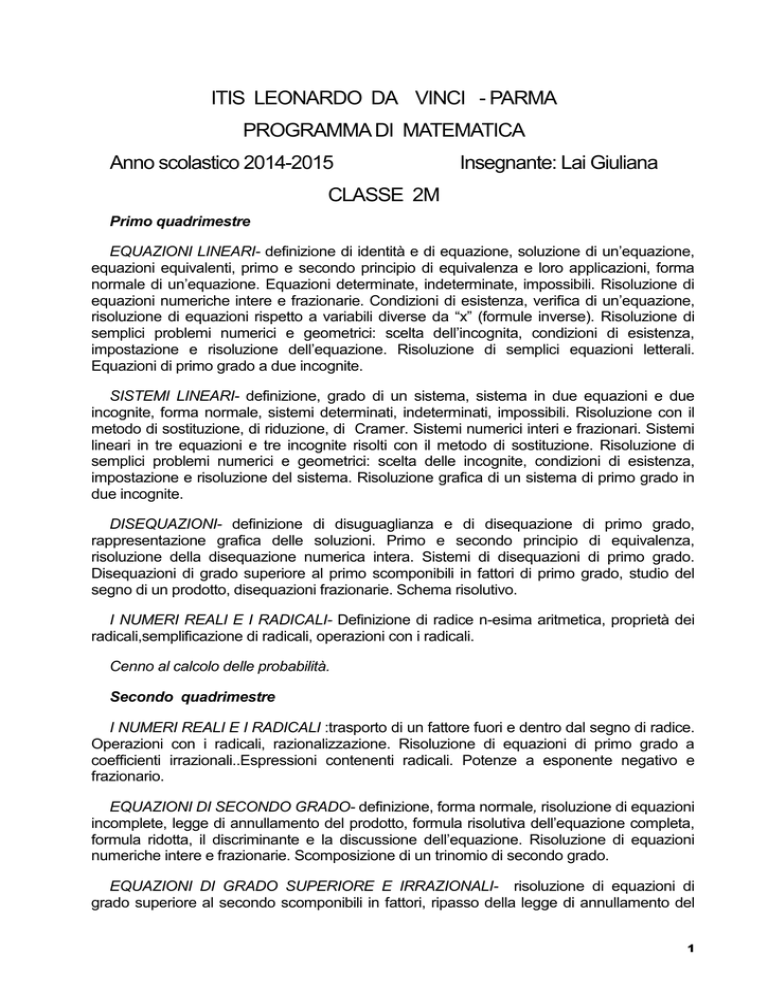 ITIS LEONARDO DA VINCI - PARMA

PROGRAMMA DI MATEMATICA

Anno scolastico 2014-2015 Insegnante: Lai Giuliana

CLASSE 2M

Primo quadrimestre

EQUAZIONI LINEARI- definizione di identità e di equazione, soluzione di un'equazione, equazioni equivalenti, primo e secondo principio di equivalenza e loro applicazioni, forma normale di un'equazione. Equazioni determinate, indeterminate, impossibili. Risoluzione di equazioni numeriche intere e frazionarie. Condizioni di esistenza, verifica di un'equazione, risoluzione di equazioni rispetto a variabili diverse da "x" (formule inverse). Risoluzione di semplici problemi numerici e geometrici: scelta dell'incognita, condizioni di esistenza, impostazione e risoluzione dell'equazione. Risoluzione di semplici equazioni letterali. Equazioni di primo grado a due incognite.

SISTEMI LINEARI- definizione, grado di un sistema, sistema in due equazioni e due incognite, forma normale, sistemi determinati, indeterminati, impossibili. Risoluzione con il metodo di sostituzione, di riduzione, di Cramer. Sistemi numerici interi e frazionari. Sistemi lineari in tre equazioni e tre incognite risolti con il metodo di sostituzione. Risoluzione di semplici problemi numerici e geometrici: scelta delle incognite, condizioni di esistenza, impostazione e risoluzione del sistema. Risoluzione grafica di un sistema di primo grado in due incognite.

DISEQUAZIONI- definizione di disuguaglianza e di disequazione di primo grado, rappresentazione grafica delle soluzioni. Primo e secondo principio di equivalenza, risoluzione della disequazione numerica intera. Sistemi di disequazioni di primo grado. Disequazioni di grado superiore al primo scomponibili in fattori di primo grado, studio del segno di un prodotto, disequazioni frazionarie. Schema risolutivo.

I NUMERI REALI E I RADICALI- Definizione di radice n-esima aritmetica, proprietà dei radicali,semplificazione di radicali, operazioni con i radicali.

Cenno al calcolo delle probabilità.

Secondo quadrimestre

I NUMERI REALI E I RADICALI :trasporto di un fattore fuori e dentro dal segno di radice. Operazioni con i radicali, razionalizzazione. Risoluzione di equazioni di primo grado a coefficienti irrazionali..Espressioni contenenti radicali. Potenze a esponente negativo e frazionario.

EQUAZIONI DI SECONDO GRADO- definizione, forma normale, risoluzione di equazioni incomplete, legge di annullamento del prodotto, formula risolutiva dell'equazione completa, formula ridotta, il discriminante e la discussione dell'equazione. Risoluzione di equazioni numeriche intere e frazionarie. Scomposizione di un trinomio di secondo grado.

EQUAZIONI DI GRADO SUPERIORE E IRRAZIONALI- risoluzione di equazioni di grado superiore al secondo scomponibili in fattori, ripasso della legge di annullamento del

1